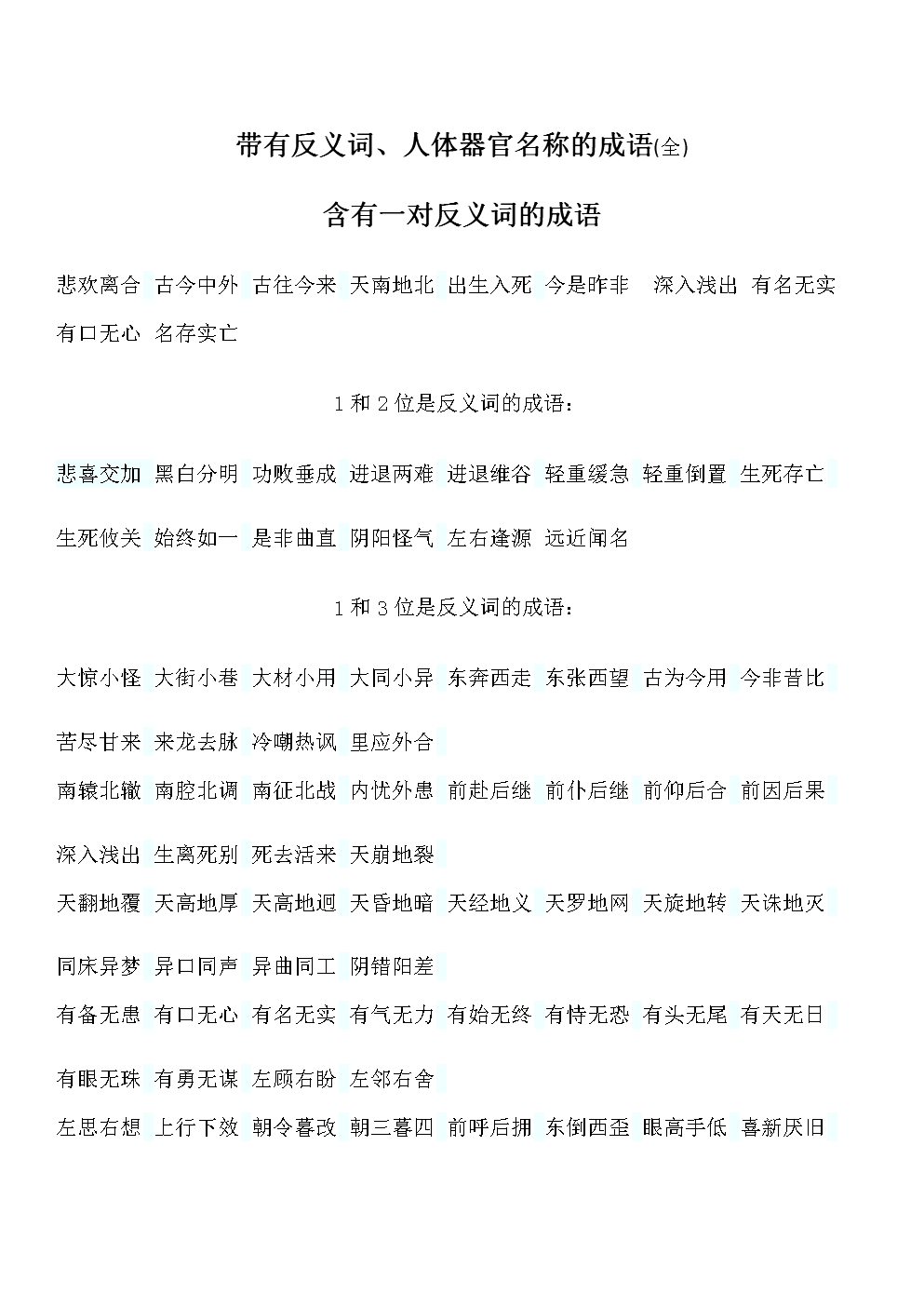 带有反义词、人体器官名称的成语(全)

含有一对反义词的成语

悲欢离合 古今中外 古往今来 天南地北 出生入死 今是昨非 深入浅出 有名无实 有口无心 名存实亡

1 和 2 位是反义词的成语：

悲喜交加 黑白分明 功败垂成 进退两难 进退维谷 轻重缓急 轻重倒置 生死存亡

生死攸关 始终如一 是非曲直 阴阳怪气 左右逢源 远近闻名

1 和 3 位是反义词的成语：

大惊小怪 大街小巷 大材小用 大同小异 东奔西走 东张西望 古为今用 今非昔比

苦尽甘来 来龙去脉 冷嘲热讽 里应外合

南辕北辙 南腔北调 南征北战 内忧外患 前赴后继 前仆后继 前仰后合 前因后果

深入浅出 生离死别 死去活来 天崩地裂

天翻地覆 天高地厚 天高地迥 天昏地暗 天经地义 天罗地网 天旋地转 天诛地灭

同床异梦 异口同声 异曲同工 阴错阳差

有备无患 有口无心 有名无实 有气无力 有始无终 有恃无恐 有头无尾 有天无日

有眼无珠 有勇无谋 左顾右盼 左邻右舍

左思右想 上行下效 朝令暮改 朝三暮四 前呼后拥 东倒西歪 眼高手低 喜新厌旧